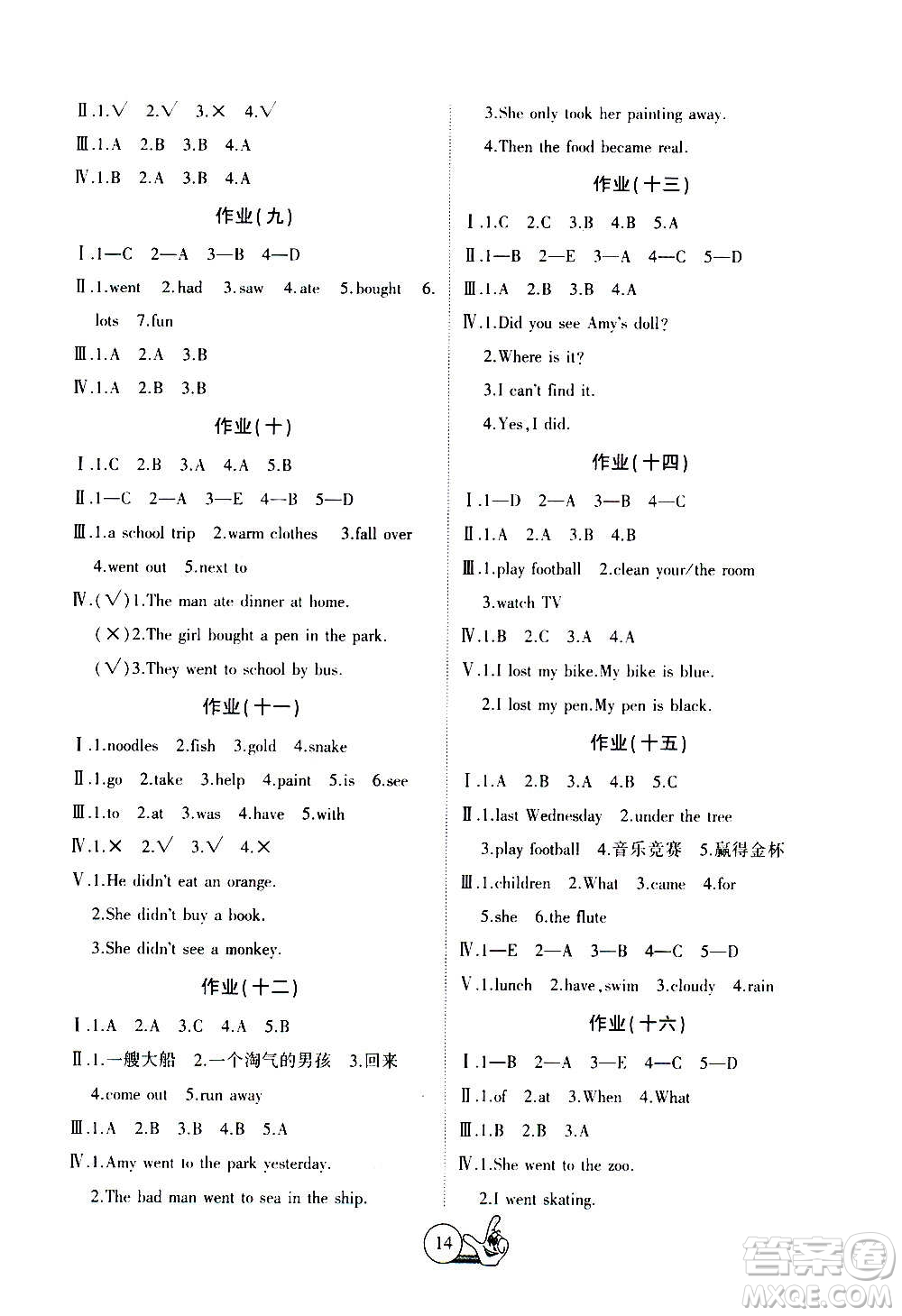 Ⅱ.1.√ 2.√ 3.× 4.√
Ⅲ.1.A 2.B 3.B 4.A
Ⅳ.1.B 2.A 3.B 4.A

作业(九)

Ⅰ.1—C 2—A 3—B 4—D
Ⅱ.1.went 2.had 3.saw 4.ate 5.bought 6.lots 7.fun
Ⅲ.1.A 2.A 3.B
Ⅳ.1.A 2.B 3.B

作业(十)

Ⅰ.1.C 2.B 3.A 4.A 5.B
Ⅱ.1—C 2—A 3—E 4—B 5—D
Ⅲ.1.a school trip 2.warm clothes 3.fall over 4.went out 5.next to
Ⅳ.(√)1.The man ate dinner at home.
(×)2.The girl bought a pen in the park.
(√)3.They went to school by bus.

作业(十一)

Ⅰ.1.noodles 2.fish 3.gold 4.snake
Ⅱ.1.go 2.take 3.help 4.paint 5.is 6.see
Ⅲ.1.to 2.at 3.was 4.have 5.with
Ⅳ.1.× 2.√ 3.√ 4.×
Ⅴ.1.He didn't eat an orange.
2.She didn't buy a book.
3.She didn't see a monkey.

作业(十二)

Ⅰ.1.A 2.A 3.C 4.A 5.B
Ⅱ.1.一艘大船 2.一个淘气的男孩 3.回来 4.come out 5.run away
Ⅲ.1.A 2.B 3.B 4.B 5.A
Ⅳ.1.Amy went to the park yesterday.
2.The bad man went to sea in the ship.
3.She only took her painting away.
4.Then the food became real.

作业(十三)

Ⅰ.1.C 2.C 3.B 4.B 5.A
Ⅱ.1—B 2—E 3—A 4—C 5—D
Ⅲ.1.A 2.B 3.B 4.A
Ⅳ.1.Did you see Amy's doll?
2.Where is it?
3.I can't find it.
4.Yes,I did.

作业(十四)

Ⅰ.1—D 2—A 3—B 4—C
Ⅱ.1.A 2.A 3.B 4.B
Ⅲ.1.play football 2.clean your/the room 3.watch TV
Ⅳ.1.B 2.C 3.A 4.A
Ⅴ.1.I lost my bike.My bike is blue.
2.I lost my pen.My pen is black.

作业(十五)

Ⅰ.1.A 2.B 3.A 4.B 5.C
Ⅱ.1.last Wednesday 2.under the tree 3.play football 4.音乐竞赛 5.赢得金杯
Ⅲ.1.children 2.What 3.came 4.for 5.she 6.the flute
Ⅳ.1—E 2—A 3—B 4—C 5—D
Ⅴ.1.lunch 2.have,swim 3.cloudy 4.rain

作业(十六)

Ⅰ.1—B 2—A 3—E 4—C 5—D
Ⅱ.1.of 2.at 3.When 4.What
Ⅲ.1.B 2.B 3.A
Ⅳ.1.She went to the zoo.
2.I went skating.

14

答案圈
MXQE.COM